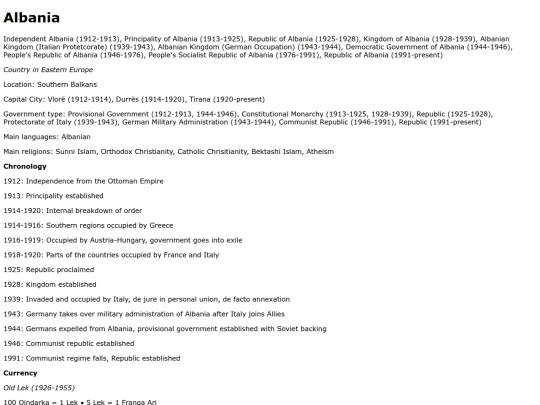 Albania

Independent Albania (1912-1913), Principality of Albania (1913-1925), Republic of Albania (1925-1928), Kingdom of Albania (1928-1939), Albanian Kingdom (Italian Protetcorate) (1939-1943), Albanian Kingdom (German Occupation) (1943-1944), Democratic Government of Albania (1944-1946), People's Republic of Albania (1946-1976), People's Socialist Republic of Albania (1976-1991), Republic of Albania (1991-present)

Country in Eastern Europe

Location: Southern Balkans

Capital City: Vlorë (1912-1914), Durrës (1914-1920), Tirana (1920-present)

Government type: Provisional Government (1912-1913, 1944-1946), Constitutional Monarchy (1913-1925, 1928-1939), Republic (1925-1928), Protectorate of Italy (1939-1943), German Military Administration (1943-1944), Communist Republic (1946-1991), Republic (1991-present)

Main languages: Albanian

Main religions: Sunni Islam, Orthodox Christianity, Catholic Chrisitianity, Bektashi Islam, Atheism

Chronology

1912: Independence from the Ottoman Empire

1913: Principality established

1914-1920: Internal breakdown of order

1914-1916: Southern regions occupied by Greece

1916-1919: Occupied by Austria-Hungary, government goes into exile

1918-1920: Parts of the countries occupied by France and Italy

1925: Republic proclaimed

1928: Kingdom established

1939: Invaded and occupied by Italy, de jure in personal union, de facto annexation

1943: Germany takes over military administration of Albania after Italy joins Allies

1944: Germans expelled from Albania, provisional government established with Soviet backing

1946: Communist republic established

1991: Communist regime falls, Republic established

Currency

Old Lek (1926-1955)

100 Qindarka = 1 Lek • 5 Lek = 1 Franga Ari